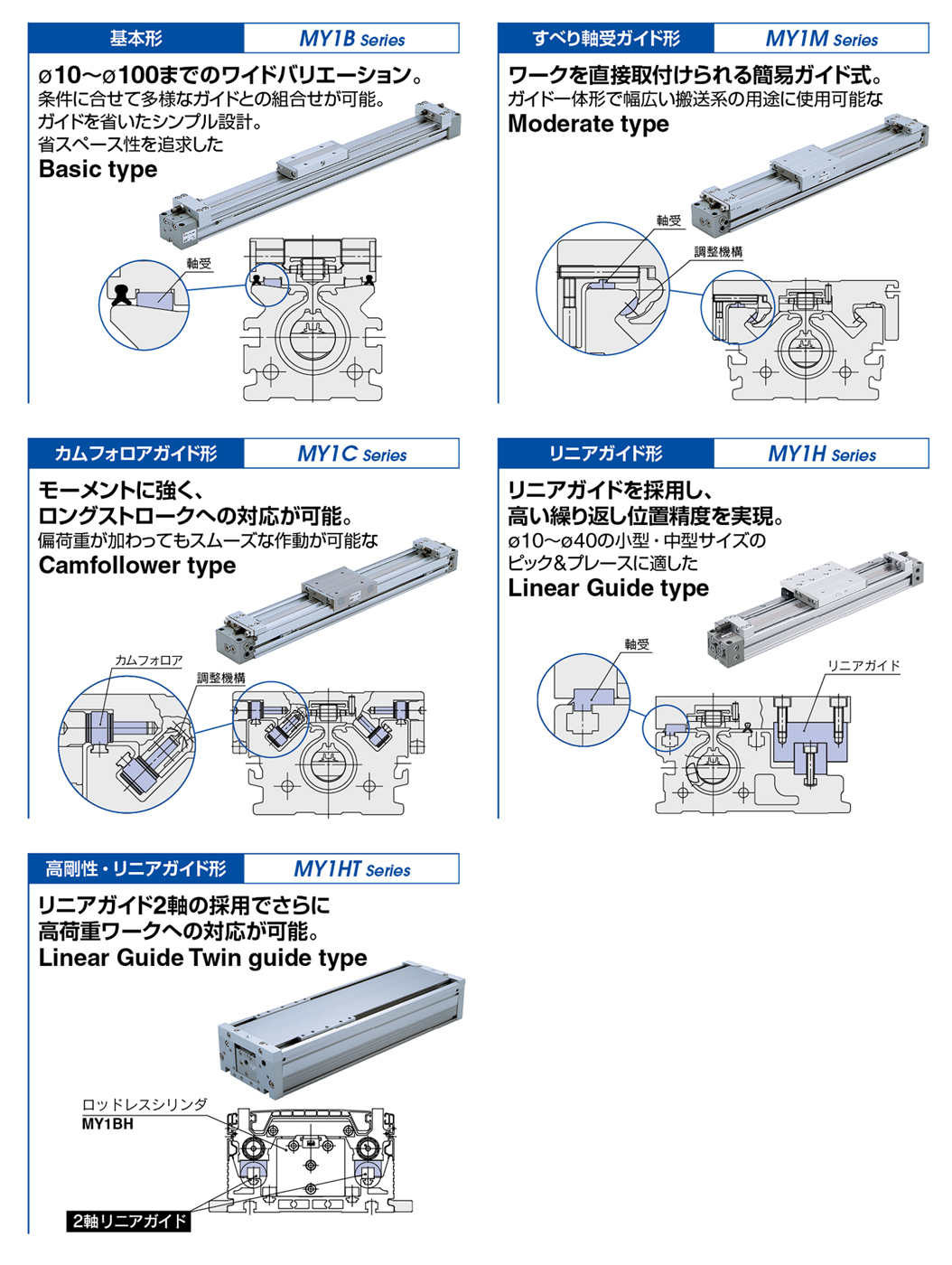 基本形

MY1B Series

ø10〜ø100までのワイドバリエーション。
条件に合せて多様なガイドとの組合せが可能。
ガイドを省いたシンプル設計。
省スペース性を追求した
Basic type

軸受

すべり軸受ガイド形

MY1M Series

ワークを直接取付けられる簡易ガイド式。
ガイド一体形で幅広い搬送系の用途に使用可能な
Moderate type

軸受

調整機構

カムフォロアガイド形

MY1C Series

モーメントに強く、
ロングストロークへの対応が可能。
偏荷重が加わってもスムーズな作動が可能な
Camfollower type

カムフォロア

調整機構

リニアガイド形

MY1H Series

リニアガイドを採用し、
高い繰り返し位置精度を実現。
ø10〜ø40の小型・中型サイズの
ピック&プレースに適した
Linear Guide type

軸受

リニアガイド

高剛性・リニアガイド形

MY1HT Series

リニアガイド2軸の採用でさらに
高荷重ワークへの対応が可能。
Linear Guide Twin guide type

ロッドレスシリンダ
MY1BH

2軸リニアガイド